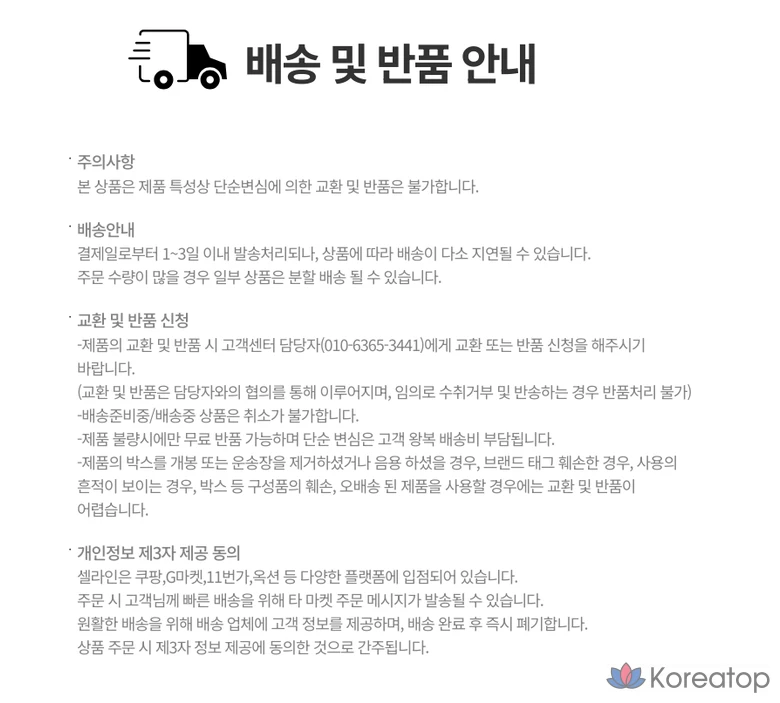 배송 및 반품 안내

· 주의사항
본 상품은 제품 특성상 단순변심에 의한 교환 및 반품은 불가합니다.

· 배송안내
결제일로부터 1~3일 이내 발송처리되나, 상품에 따라 배송이 다소 지연될 수 있습니다.
주문 수량이 많을 경우 일부 상품은 분할 배송 될 수 있습니다.

· 교환 및 반품 신청
-제품의 교환 및 반품 시 고객센터 담당자(010-6365-3441)에게 교환 또는 반품 신청을 해주시기 바랍니다.
(교환 및 반품은 담당자와의 협의를 통해 이루어지며, 임의로 수취거부 및 반송하는 경우 반품처리 불가)
-배송준비중/배송중 상품은 취소가 불가합니다.
-제품 불량시에만 무료 반품 가능하며 단순 변심은 고객 왕복 배송비 부담됩니다.
-제품의 박스를 개봉 또는 운송장을 제거하셨거나 음용 하셨을 경우, 브랜드 태그 훼손한 경우, 사용의 흔적이 보이는 경우, 박스 등 구성품의 훼손, 오배송 된 제품을 사용할 경우에는 교환 및 반품이 어렵습니다.

· 개인정보 제3자 제공 동의
셀라인은 쿠팡,G마켓,11번가,옥션 등 다양한 플랫폼에 입점되어 있습니다.
주문 시 고객님께 빠른 배송을 위해 타 마켓 주문 메시지가 발송될 수 있습니다.
원활한 배송을 위해 배송 업체에 고객 정보를 제공하며, 배송 완료 후 즉시 폐기합니다.
상품 주문 시 제3자 정보 제공에 동의한 것으로 간주됩니다.

Koreatop